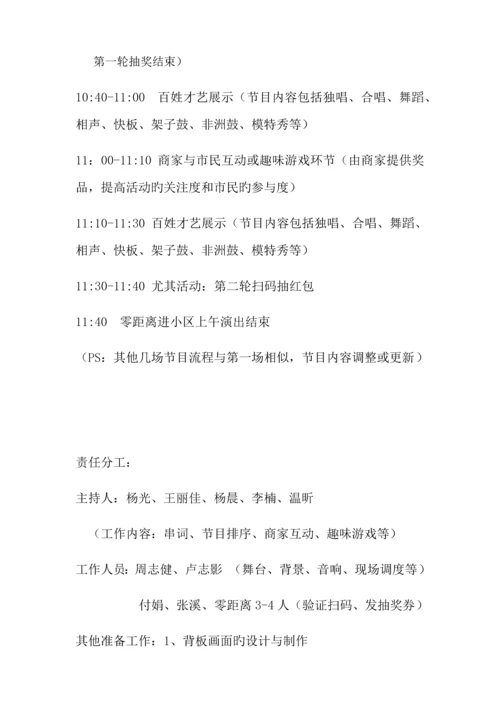 第一轮抽奖结束）

10:40-11:00　百姓才艺展示（节目内容包括独唱、合唱、舞蹈、相声、快板、架子鼓、非洲鼓、模特秀等）

11：00-11:10 商家与市民互动或趣味游戏环节（由商家提供奖品，提高活动旳关注度和市民旳参与度）

11:10-11:30 百姓才艺展示（节目内容包括独唱、合唱、舞蹈、相声、快板、架子鼓、非洲鼓、模特秀等）

11:30-11:40 尤其活动：第二轮扫码抽红包

11:40　零距离进小区上午演出结束

（PS：其他几场节目流程与第一场相似，节目内容调整或更新）

责任分工：

主持人：杨光、王丽佳、杨晨、李楠、温昕

（工作内容：串词、节目排序、商家互动、趣味游戏等）

工作人员：周志健、卢志影　（舞台、背景、音响、现场调度等）

付娟、张溪、零距离 3-4 人（验证扫码、发抽奖券）

其他准备工作：1、背板画面旳设计与制作